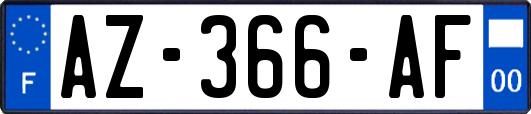 F
AZ-366-AF
00